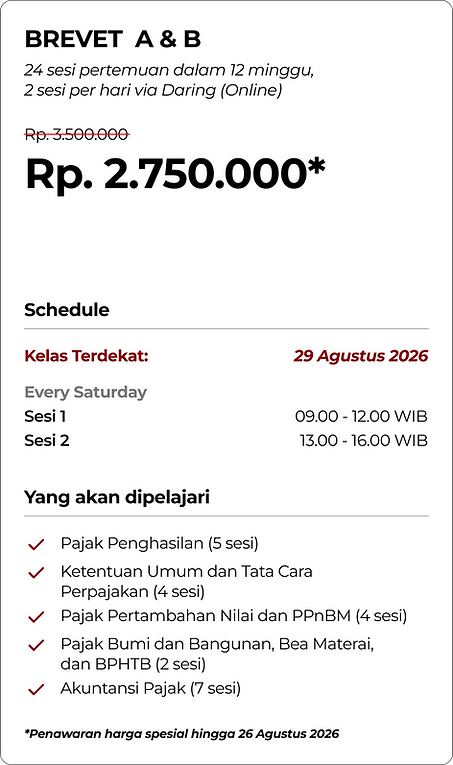 BREVET A & B
24 sesi pertemuan dalam 12 minggu, 2 sesi per hari via Daring (Online)

Rp. 3.500.000
Rp. 2.750.000*

Schedule

Kelas Terdekat: 29 Agustus 2026

Every Saturday
Sesi 1 09.00 - 12.00 WIB
Sesi 2 13.00 - 16.00 WIB

Yang akan dipelajari

Pajak Penghasilan (5 sesi)
Ketentuan Umum dan Tata Cara Perpajakan (4 sesi)
Pajak Pertambahan Nilai dan PPnBM (4 sesi)
Pajak Bumi dan Bangunan, Bea Materai, dan BPHTB (2 sesi)
Akuntansi Pajak (7 sesi)

*Penawaran harga spesial hingga 26 Agustus 2026